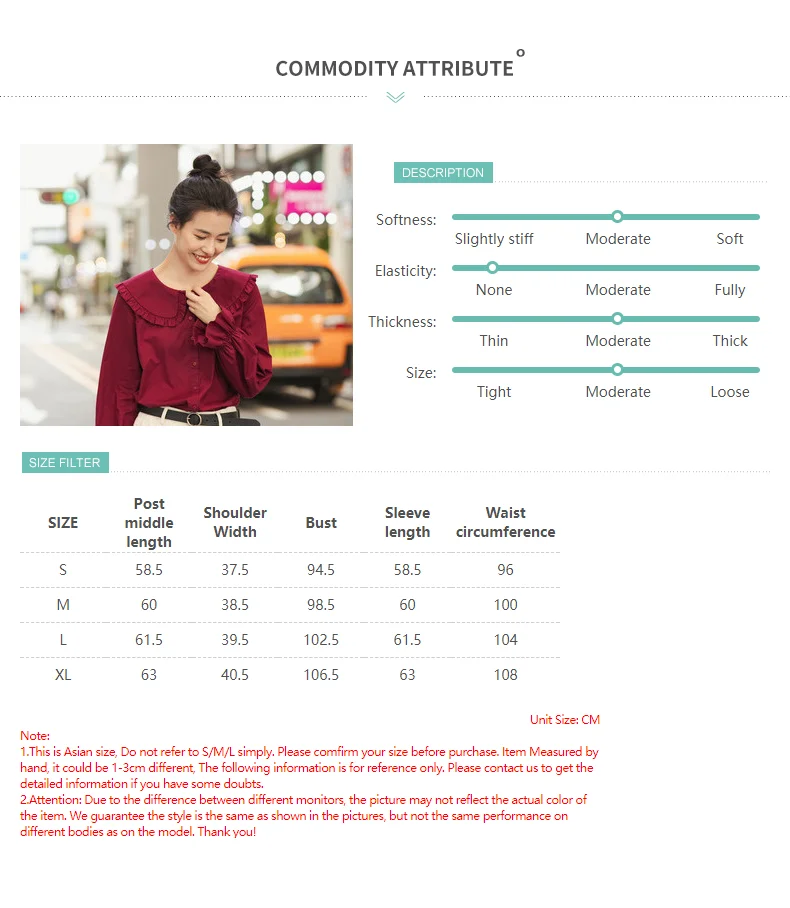 COMMODITY ATTRIBUTE

DESCRIPTION

Softness:
Slightly stiff Moderate Soft

Elasticity:
None Moderate Fully

Thickness:
Thin Moderate Thick

Size:
Tight Moderate Loose

SIZE FILTER

| SIZE | Post middle length | Shoulder Width | Bust | Sleeve length | Waist circumference |
|---|---|---|---|---|---|
| S | 58.5 | 37.5 | 94.5 | 58.5 | 96 |
| M | 60 | 38.5 | 98.5 | 60 | 100 |
| L | 61.5 | 39.5 | 102.5 | 61.5 | 104 |
| XL | 63 | 40.5 | 106.5 | 63 | 108 |

Unit Size: CM

Note:
1.This is Asian size, Do not refer to S/M/L simply. Please comfirm your size before purchase. Item Measured by hand, it could be 1-3cm different, The following information is for reference only. Please contact us to get the detailed information if you have some doubts.
2.Attention: Due to the difference between different monitors, the picture may not reflect the actual color of the item. We guarantee the style is the same as shown in the pictures, but not the same performance on different bodies as on the model. Thank you!